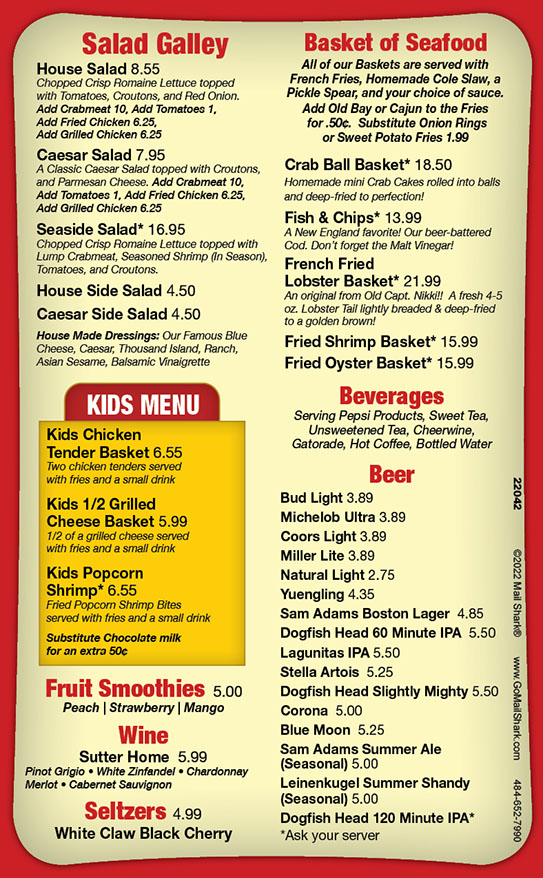 Salad Galley

House Salad 8.55
Chopped Crisp Romaine Lettuce topped with Tomatoes, Croutons, and Red Onion. Add Crabmeat 10, Add Tomatoes 1, Add Fried Chicken 6.25, Add Grilled Chicken 6.25

Caesar Salad 7.95
A Classic Caesar Salad topped with Croutons, and Parmesan Cheese. Add Crabmeat 10, Add Tomatoes 1, Add Fried Chicken 6.25, Add Grilled Chicken 6.25

Seaside Salad* 16.95
Chopped Crisp Romaine Lettuce topped with Lump Crabmeat, Seasoned Shrimp (In Season), Tomatoes, and Croutons.

House Side Salad 4.50

Caesar Side Salad 4.50

House Made Dressings: Our Famous Blue Cheese, Caesar, Thousand Island, Ranch, Asian Sesame, Balsamic Vinaigrette

KIDS MENU

Kids Chicken Tender Basket 6.55
Two chicken tenders served with fries and a small drink

Kids 1/2 Grilled Cheese Basket 5.99
1/2 of a grilled cheese served with fries and a small drink

Kids Popcorn Shrimp* 6.55
Fried Popcorn Shrimp Bites served with fries and a small drink

Substitute Chocolate milk for an extra 50¢

Fruit Smoothies 5.00
Peach | Strawberry | Mango

Wine
Sutter Home 5.99
Pinot Grigio • White Zinfandel • Chardonnay Merlot • Cabernet Sauvignon

Seltzers 4.99
White Claw Black Cherry

Basket of Seafood
All of our Baskets are served with French Fries, Homemade Cole Slaw, a Pickle Spear, and your choice of sauce. Add Old Bay or Cajun to the Fries for .50¢. Substitute Onion Rings or Sweet Potato Fries 1.99

Crab Ball Basket* 18.50
Homemade mini Crab Cakes rolled into balls and deep-fried to perfection!

Fish & Chips* 13.99
A New England favorite! Our beer-battered Cod. Don't forget the Malt Vinegar!

French Fried Lobster Basket* 21.99
An original from Old Capt. Nikki!! A fresh 4-5 oz. Lobster Tail lightly breaded & deep-fried to a golden brown!

Fried Shrimp Basket* 15.99
Fried Oyster Basket* 15.99

Beverages
Serving Pepsi Products, Sweet Tea, Unsweetened Tea, Cheerwine, Gatorade, Hot Coffee, Bottled Water

Beer
Bud Light 3.89
Michelob Ultra 3.89
Coors Light 3.89
Miller Lite 3.89
Natural Light 2.75
Yuengling 4.35
Sam Adams Boston Lager 4.85
Dogfish Head 60 Minute IPA 5.50
Lagunitas IPA 5.50
Stella Artois 5.25
Dogfish Head Slightly Mighty 5.50
Corona 5.00
Blue Moon 5.25
Sam Adams Summer Ale (Seasonal) 5.00
Leinenkugel Summer Shandy (Seasonal) 5.00
Dogfish Head 120 Minute IPA*
*Ask your server

22042 ©2022 Mail Shark® www.GoMailShark.com 484-652-7990